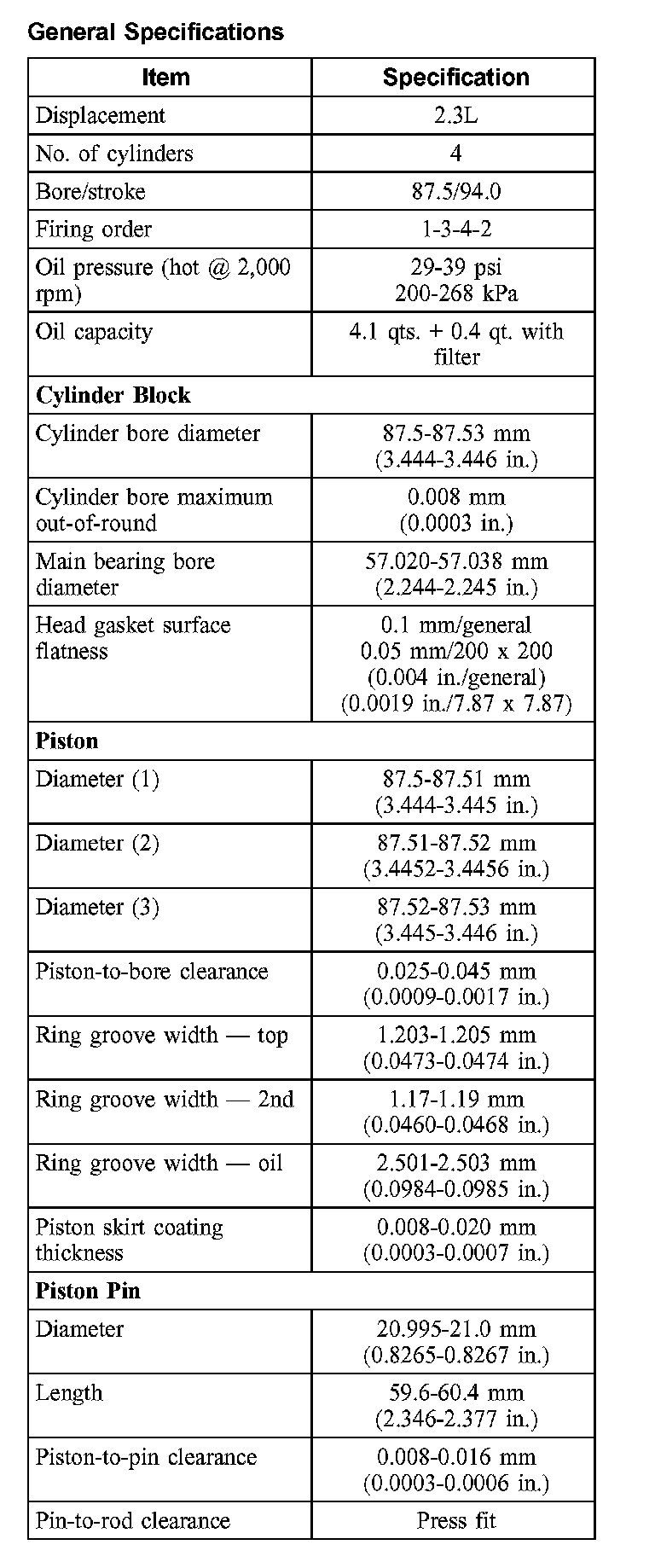 General Specifications

| Item | Specification |
|---|---|
| Displacement | 2.3L |
| No. of cylinders | 4 |
| Bore/stroke | 87.5/94.0 |
| Firing order | 1-3-4-2 |
| Oil pressure (hot @ 2,000 rpm) | 29-39 psi 200-268 kPa |
| Oil capacity | 4.1 qts. + 0.4 qt. with filter |
| **Cylinder Block** | |
| Cylinder bore diameter | 87.5-87.53 mm (3.444-3.446 in.) |
| Cylinder bore maximum out-of-round | 0.008 mm (0.0003 in.) |
| Main bearing bore diameter | 57.020-57.038 mm (2.244-2.245 in.) |
| Head gasket surface flatness | 0.1 mm/general 0.05 mm/200 x 200 (0.004 in./general) (0.0019 in./7.87 x 7.87) |
| **Piston** | |
| Diameter (1) | 87.5-87.51 mm (3.444-3.445 in.) |
| Diameter (2) | 87.51-87.52 mm (3.4452-3.4456 in.) |
| Diameter (3) | 87.52-87.53 mm (3.445-3.446 in.) |
| Piston-to-bore clearance | 0.025-0.045 mm (0.0009-0.0017 in.) |
| Ring groove width — top | 1.203-1.205 mm (0.0473-0.0474 in.) |
| Ring groove width — 2nd | 1.17-1.19 mm (0.0460-0.0468 in.) |
| Ring groove width — oil | 2.501-2.503 mm (0.0984-0.0985 in.) |
| Piston skirt coating thickness | 0.008-0.020 mm (0.0003-0.0007 in.) |
| **Piston Pin** | |
| Diameter | 20.995-21.0 mm (0.8265-0.8267 in.) |
| Length | 59.6-60.4 mm (2.346-2.377 in.) |
| Piston-to-pin clearance | 0.008-0.016 mm (0.0003-0.0006 in.) |
| Pin-to-rod clearance | Press fit |